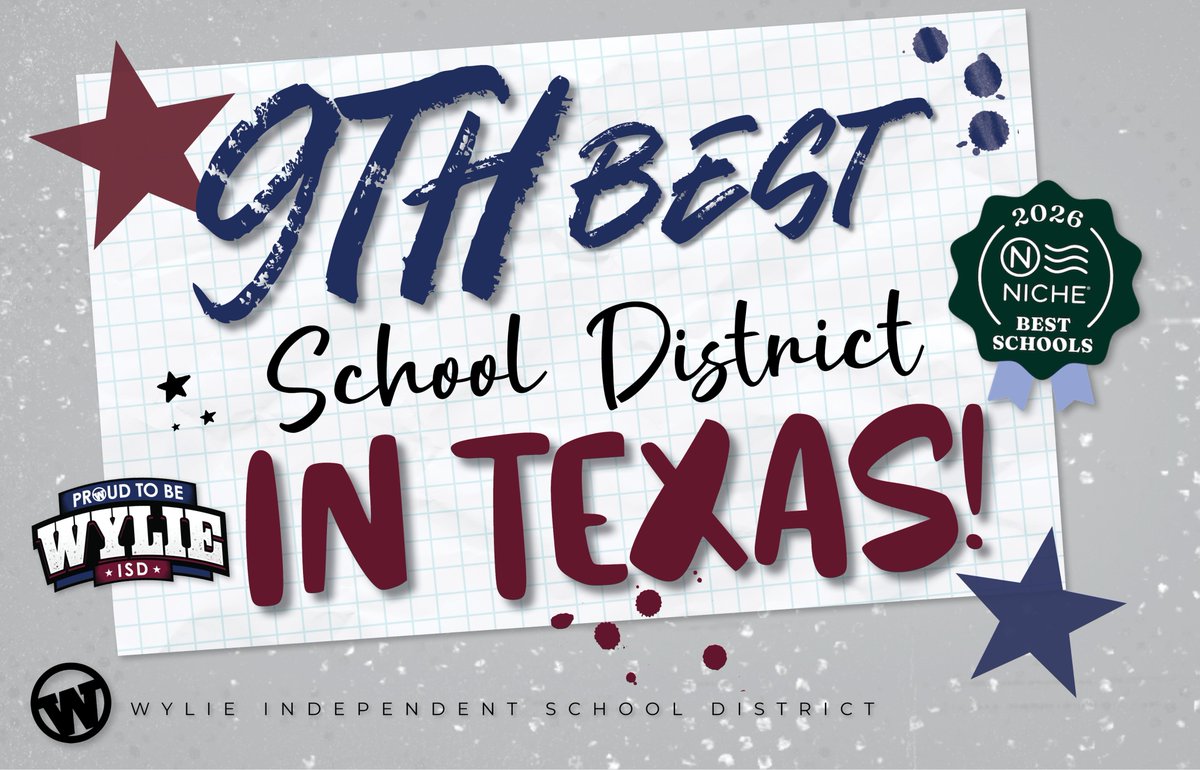 9TH BEST
School District
IN TEXAS!

2026
N
NICHE
BEST SCHOOLS

PROUD TO BE
WYLIE
ISD

W
WYLIE INDEPENDENT SCHOOL DISTRICT